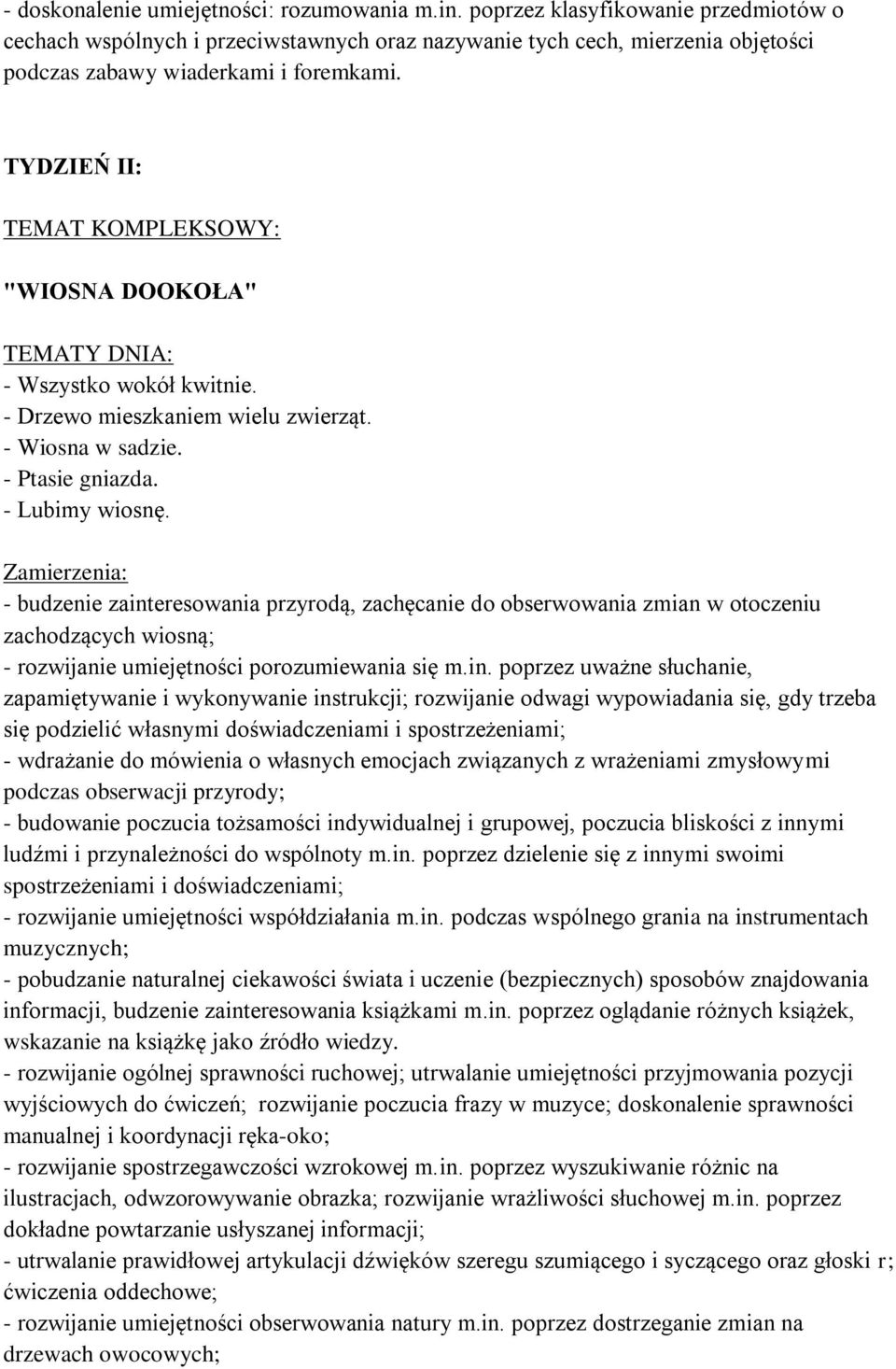 - doskonalenie umiejętności: rozumowania m.in. poprzez klasyfikowanie przedmiotów o cechach wspólnych i przeciwstawnych oraz nazywanie tych cech, mierzenia objętości podczas zabawy wiaderkami i foremkami.

TYDZIEŃ II:

TEMAT KOMPLEKSOWY:

"WIOSNA DOOKOŁA"

TEMATY DNIA:
- Wszystko wokół kwitnie.
- Drzewo mieszkaniem wielu zwierząt.
- Wiosna w sadzie.
- Ptasie gniazda.
- Lubimy wiosnę.

Zamierzenia:
- budzenie zainteresowania przyrodą, zachęcanie do obserwowania zmian w otoczeniu zachodzących wiosną;
- rozwijanie umiejętności porozumiewania się m.in. poprzez uważne słuchanie, zapamiętywanie i wykonywanie instrukcji; rozwijanie odwagi wypowiadania się, gdy trzeba się podzielić własnymi doświadczeniami i spostrzeżeniami;
- wdrażanie do mówienia o własnych emocjach związanych z wrażeniami zmysłowymi podczas obserwacji przyrody;
- budowanie poczucia tożsamości indywidualnej i grupowej, poczucia bliskości z innymi ludźmi i przynależności do wspólnoty m.in. poprzez dzielenie się z innymi swoimi spostrzeżeniami i doświadczeniami;
- rozwijanie umiejętności współdziałania m.in. podczas wspólnego grania na instrumentach muzycznych;
- pobudzanie naturalnej ciekawości świata i uczenie (bezpiecznych) sposobów znajdowania informacji, budzenie zainteresowania książkami m.in. poprzez oglądanie różnych książek, wskazanie na książkę jako źródło wiedzy.
- rozwijanie ogólnej sprawności ruchowej; utrwalanie umiejętności przyjmowania pozycji wyjściowych do ćwiczeń; rozwijanie poczucia frazy w muzyce; doskonalenie sprawności manualnej i koordynacji ręka-oko;
- rozwijanie spostrzegawczości wzrokowej m.in. poprzez wyszukiwanie różnic na ilustracjach, odwzorowywanie obrazka; rozwijanie wrażliwości słuchowej m.in. poprzez dokładne powtarzanie usłyszanej informacji;
- utrwalanie prawidłowej artykulacji dźwięków szeregu szumiącego i syczącego oraz głoski r; ćwiczenia oddechowe;
- rozwijanie umiejętności obserwowania natury m.in. poprzez dostrzeganie zmian na drzewach owocowych;